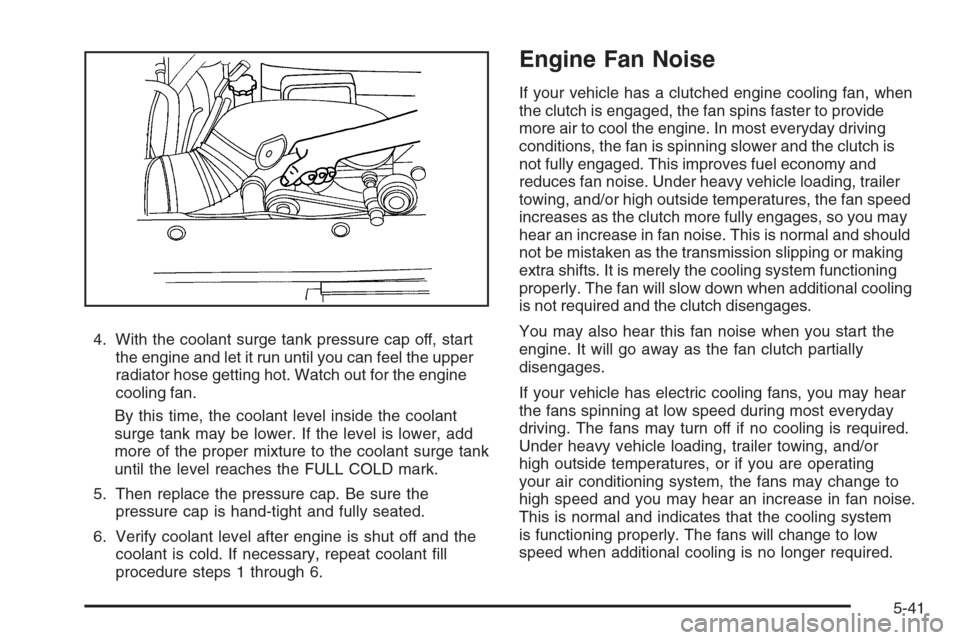 4. With the coolant surge tank pressure cap off, start the engine and let it run until you can feel the upper radiator hose getting hot. Watch out for the engine cooling fan.

By this time, the coolant level inside the coolant surge tank may be lower. If the level is lower, add more of the proper mixture to the coolant surge tank until the level reaches the FULL COLD mark.

5. Then replace the pressure cap. Be sure the pressure cap is hand-tight and fully seated.

6. Verify coolant level after engine is shut off and the coolant is cold. If necessary, repeat coolant fill procedure steps 1 through 6.

Engine Fan Noise

If your vehicle has a clutched engine cooling fan, when the clutch is engaged, the fan spins faster to provide more air to cool the engine. In most everyday driving conditions, the fan is spinning slower and the clutch is not fully engaged. This improves fuel economy and reduces fan noise. Under heavy vehicle loading, trailer towing, and/or high outside temperatures, the fan speed increases as the clutch more fully engages, so you may hear an increase in fan noise. This is normal and should not be mistaken as the transmission slipping or making extra shifts. It is merely the cooling system functioning properly. The fan will slow down when additional cooling is not required and the clutch disengages.

You may also hear this fan noise when you start the engine. It will go away as the fan clutch partially disengages.

If your vehicle has electric cooling fans, you may hear the fans spinning at low speed during most everyday driving. The fans may turn off if no cooling is required. Under heavy vehicle loading, trailer towing, and/or high outside temperatures, or if you are operating your air conditioning system, the fans may change to high speed and you may hear an increase in fan noise. This is normal and indicates that the cooling system is functioning properly. The fans will change to low speed when additional cooling is no longer required.

5-41

carmanualsonline.info